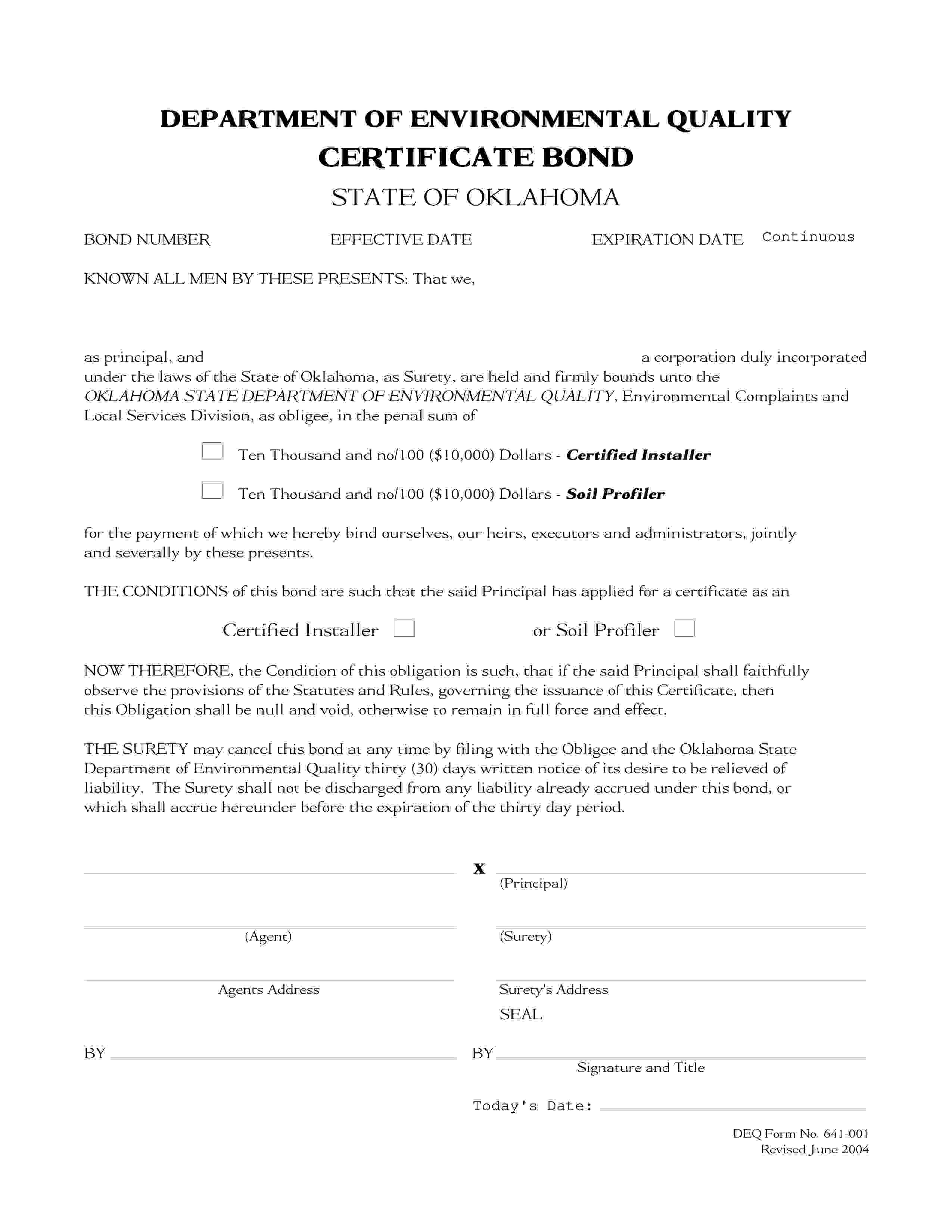 DEPARTMENT OF ENVIRONMENTAL QUALITY
CERTIFICATE BOND
STATE OF OKLAHOMA

BOND NUMBER EFFECTIVE DATE EXPIRATION DATE Continuous

KNOWN ALL MEN BY THESE PRESENTS: That we,

as principal, and a corporation duly incorporated under the laws of the State of Oklahoma, as Surety, are held and firmly bounds unto the OKLAHOMA STATE DEPARTMENT OF ENVIRONMENTAL QUALITY, Environmental Complaints and Local Services Division, as obligee, in the penal sum of

Ten Thousand and no/100 ($10,000) Dollars - Certified Installer

Ten Thousand and no/100 ($10,000) Dollars - Soil Profiler

for the payment of which we hereby bind ourselves, our heirs, executors and administrators, jointly and severally by these presents.

THE CONDITIONS of this bond are such that the said Principal has applied for a certificate as an

Certified Installer or Soil Profiler

NOW THEREFORE, the Condition of this obligation is such, that if the said Principal shall faithfully observe the provisions of the Statutes and Rules, governing the issuance of this Certificate, then this Obligation shall be null and void, otherwise to remain in full force and effect.

THE SURETY may cancel this bond at any time by filing with the Obligee and the Oklahoma State Department of Environmental Quality thirty (30) days written notice of its desire to be relieved of liability. The Surety shall not be discharged from any liability already accrued under this bond, or which shall accrue hereunder before the expiration of the thirty day period.

X
(Principal)

(Agent)
(Surety)

Agents Address
Surety's Address
SEAL

BY
BY
Signature and Title

Today's Date:

DEQ Form No. 641-001
Revised June 2004